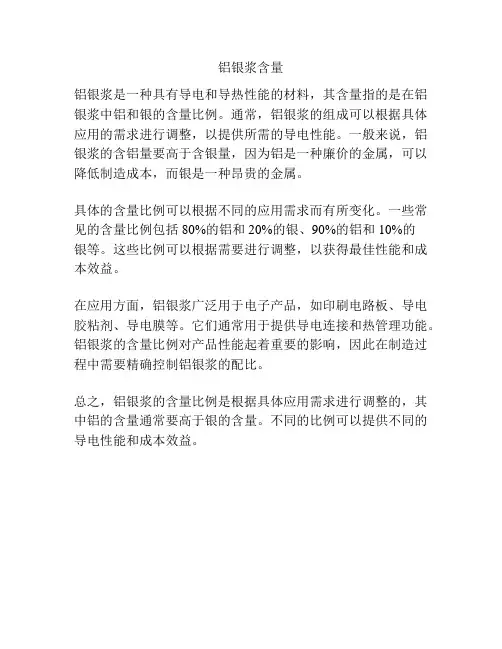 铝银浆含量

铝银浆是一种具有导电和导热性能的材料，其含量指的是在铝银浆中铝和银的含量比例。通常，铝银浆的组成可以根据具体应用的需求进行调整，以提供所需的导电性能。一般来说，铝银浆的含铝量要高于含银量，因为铝是一种廉价的金属，可以降低制造成本，而银是一种昂贵的金属。

具体的含量比例可以根据不同的应用需求而有所变化。一些常见的含量比例包括 80%的铝和 20%的银、90%的铝和 10%的银等。这些比例可以根据需要进行调整，以获得最佳性能和成本效益。

在应用方面，铝银浆广泛用于电子产品，如印刷电路板、导电胶粘剂、导电膜等。它们通常用于提供导电连接和热管理功能。铝银浆的含量比例对产品性能起着重要的影响，因此在制造过程中需要精确控制铝银浆的配比。

总之，铝银浆的含量比例是根据具体应用需求进行调整的，其中铝的含量通常要高于银的含量。不同的比例可以提供不同的导电性能和成本效益。